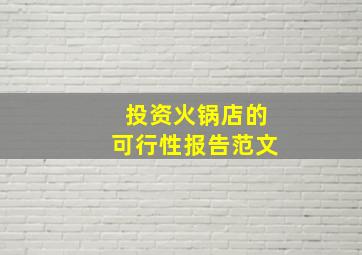 投资火锅店的
可行性报告范文